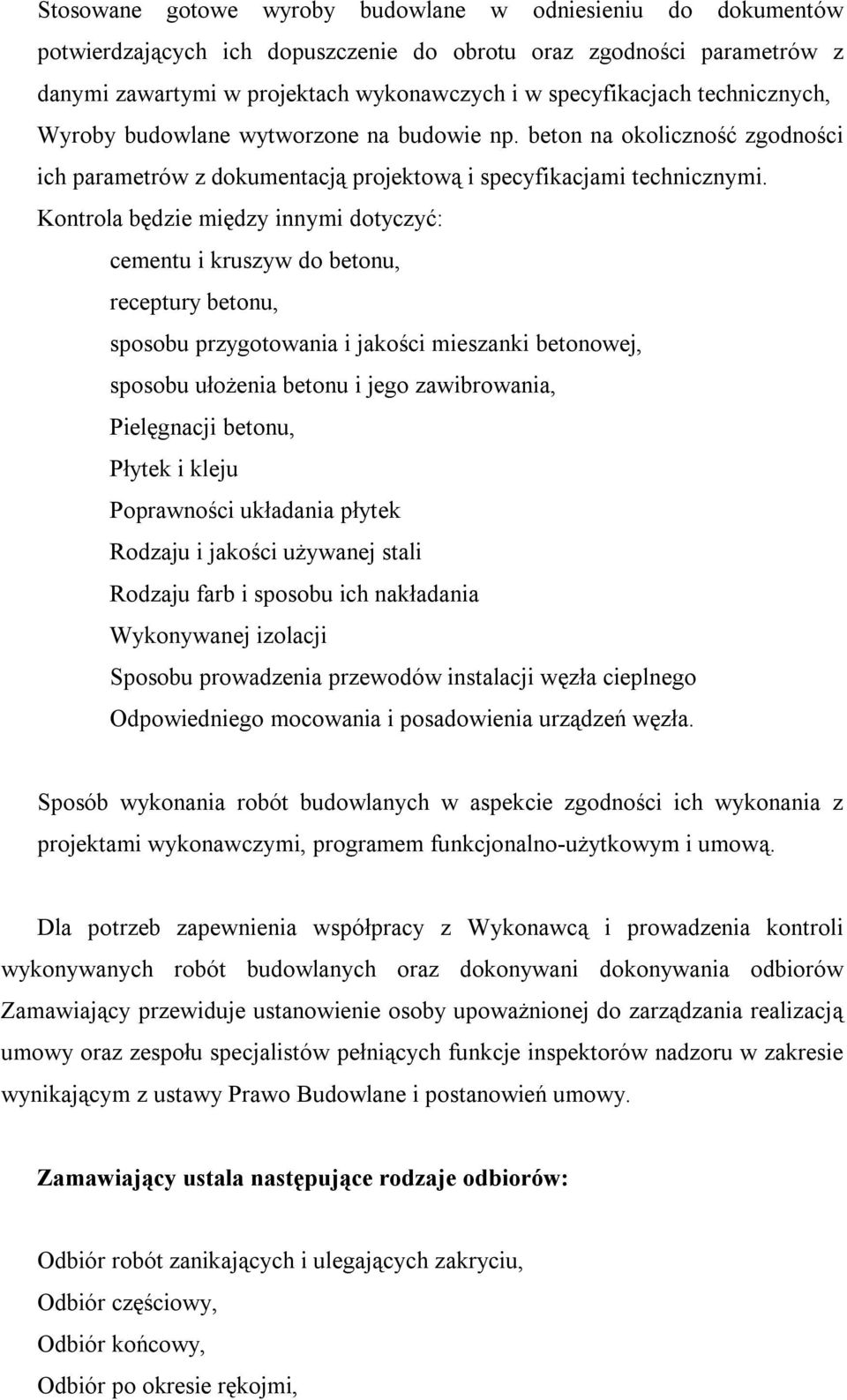 Stosowane gotowe wyroby budowlane w odniesieniu do dokumentów potwierdzających ich dopuszczenie do obrotu oraz zgodności parametrów z danymi zawartymi w projektach wykonawczych i w specyfikacjach technicznych, Wyroby budowlane wytworzone na budowie np. beton na okoliczność zgodności ich parametrów z dokumentacją projektową i specyfikacjami technicznymi. Kontrola będzie między innymi dotyczyć:

cementu i kruszyw do betonu,
receptury betonu,
sposobu przygotowania i jakości mieszanki betonowej,
sposobu ułożenia betonu i jego zawibrowania,
Pielęgnacji betonu,
Płytek i kleju
Poprawności układania płytek
Rodzaju i jakości używanej stali
Rodzaju farb i sposobu ich nakładania
Wykonywanej izolacji
Sposobu prowadzenia przewodów instalacji węzła cieplnego
Odpowiedniego mocowania i posadowienia urządzeń węzła.

Sposób wykonania robót budowlanych w aspekcie zgodności ich wykonania z projektami wykonawczymi, programem funkcjonalno-użytkowym i umową.

Dla potrzeb zapewnienia współpracy z Wykonawcą i prowadzenia kontroli wykonywanych robót budowlanych oraz dokonywani dokonywania odbiorów Zamawiający przewiduje ustanowienie osoby upoważnionej do zarządzania realizacją umowy oraz zespołu specjalistów pełniących funkcje inspektorów nadzoru w zakresie wynikającym z ustawy Prawo Budowlane i postanowień umowy.

Zamawiający ustala następujące rodzaje odbiorów:

Odbiór robót zanikających i ulegających zakryciu,
Odbiór częściowy,
Odbiór końcowy,
Odbiór po okresie rękojmi,